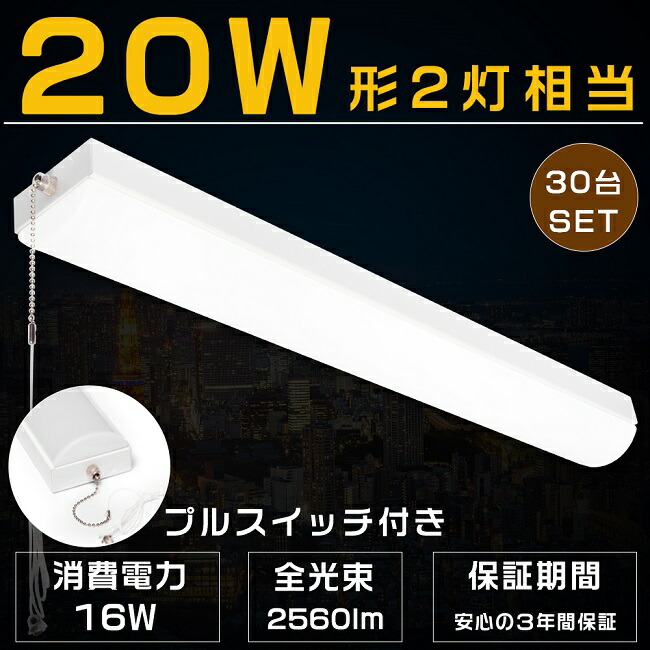 20W 形2灯相当

30台 SET

プルスイッチ付き

消費電力
16W

全光束
2560lm

保証期間
安心の3年間保証